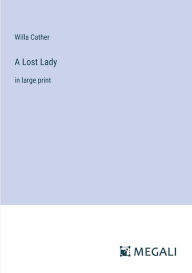 Willa Cather

A Lost Lady

in large print

MEGALI